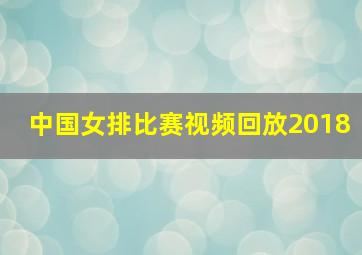 中国女排比赛视频回放2018